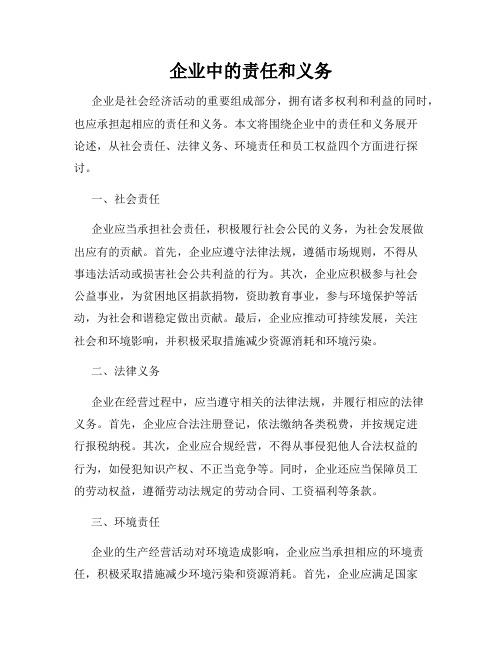 企业中的责任和义务

企业是社会经济活动的重要组成部分，拥有诸多权利和利益的同时，也应承担起相应的责任和义务。本文将围绕企业中的责任和义务展开论述，从社会责任、法律义务、环境责任和员工权益四个方面进行探讨。

一、社会责任

企业应当承担社会责任，积极履行社会公民的义务，为社会发展做出应有的贡献。首先，企业应遵守法律法规，遵循市场规则，不得从事违法活动或损害社会公共利益的行为。其次，企业应积极参与社会公益事业，为贫困地区捐款捐物，资助教育事业，参与环境保护等活动，为社会和谐稳定做出贡献。最后，企业应推动可持续发展，关注社会和环境影响，并积极采取措施减少资源消耗和环境污染。

二、法律义务

企业在经营过程中，应当遵守相关的法律法规，并履行相应的法律义务。首先，企业应合法注册登记，依法缴纳各类税费，并按规定进行报税纳税。其次，企业应合规经营，不得从事侵犯他人合法权益的行为，如侵犯知识产权、不正当竞争等。同时，企业还应当保障员工的劳动权益，遵循劳动法规定的劳动合同、工资福利等条款。

三、环境责任

企业的生产经营活动对环境造成影响，企业应当承担相应的环境责任，积极采取措施减少环境污染和资源消耗。首先，企业应满足国家